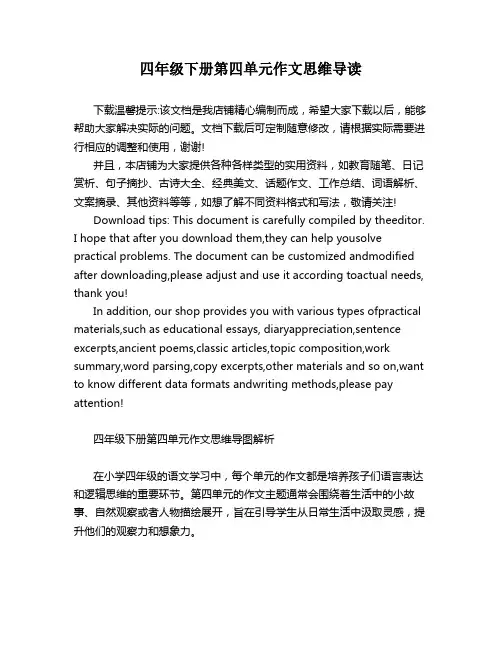 四年级下册第四单元作文思维导读

下载温馨提示:该文档是我店铺精心编制而成，希望大家下载以后，能够帮助大家解决实际的问题。文档下载后可定制随意修改，请根据实际需要进行相应的调整和使用，谢谢!

并且，本店铺为大家提供各种各样类型的实用资料，如教育随笔、日记赏析、句子摘抄、古诗大全、经典美文、话题作文、工作总结、词语解析、文案摘录、其他资料等等，如想了解不同资料格式和写法，敬请关注!

Download tips: This document is carefully compiled by theeditor. I hope that after you download them,they can help yousolve practical problems. The document can be customized andmodified after downloading,please adjust and use it according toactual needs, thank you!

In addition, our shop provides you with various types ofpractical materials,such as educational essays, diaryappreciation,sentence excerpts,ancient poems,classic articles,topic composition,work summary,word parsing,copy excerpts,other materials and so on,want to know different data formats andwriting methods,please pay attention!

四年级下册第四单元作文思维导图解析

在小学四年级的语文学习中，每个单元的作文都是培养孩子们语言表达和逻辑思维的重要环节。第四单元的作文主题通常会围绕着生活中的小故事、自然观察或者人物描绘展开，旨在引导学生从日常生活中汲取灵感，提升他们的观察力和想象力。